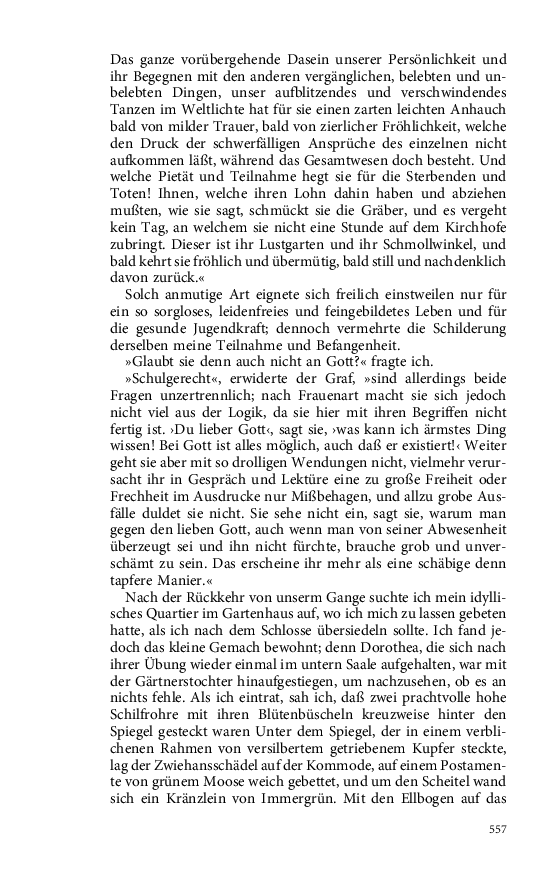 Das ganze vorübergehende Dasein unserer Persönlichkeit und ihr Begegnen mit den anderen vergänglichen, belebten und unbelebten Dingen, unser aufblitzendes und verschwindendes Tanzen im Weltlichte hat für sie einen zarten leichten Anhauch bald von milder Trauer, bald von zierlicher Fröhlichkeit, welche den Druck der schwerfälligen Ansprüche des einzelnen nicht aufkommen läßt, während das Gesamtwesen doch besteht. Und welche Pietät und Teilnahme hegt sie für die Sterbenden und Toten! Ihnen, welche ihren Lohn dahin haben und abziehen mußten, wie sie sagt, schmückt sie die Gräber, und es vergeht kein Tag, an welchem sie nicht eine Stunde auf dem Kirchhofe zubringt. Dieser ist ihr Lustgarten und ihr Schmollwinkel, und bald kehrt sie fröhlich und übermütig, bald still und nachdenklich davon zurück.«

Solch anmutige Art eignete sich freilich einstweilen nur für ein so sorgloses, leidenfreies und feingebildetes Leben und für die gesunde Jugendkraft; dennoch vermehrte die Schilderung derselben meine Teilnahme und Befangenheit.

»Glaubt sie denn auch nicht an Gott?« fragte ich.

»Schulgerecht«, erwiderte der Graf, »sind allerdings beide Fragen unzertrennlich; nach Frauenart macht sie sich jedoch nicht viel aus der Logik, da sie hier mit ihren Begriffen nicht fertig ist. ›Du lieber Gott‹, sagt sie, ›was kann ich ärmstes Ding wissen! Bei Gott ist alles möglich, auch daß er existiert!‹ Weiter geht sie aber mit so drolligen Wendungen nicht, vielmehr verursacht ihr in Gespräch und Lektüre eine zu große Freiheit oder Frechheit im Ausdrucke nur Mißbehagen, und allzu grobe Ausfälle duldet sie nicht. Sie sehe nicht ein, sagt sie, warum man gegen den lieben Gott, auch wenn man von seiner Abwesenheit überzeugt sei und ihn nicht fürchte, brauche grob und unverschämt zu sein. Das erscheine ihr mehr als eine schäbige denn tapfere Manier.«

Nach der Rückkehr von unserm Gange suchte ich mein idyllisches Quartier im Gartenhaus auf, wo ich mich zu lassen gebeten hatte, als ich nach dem Schlosse übersiedeln sollte. Ich fand jedoch das kleine Gemach bewohnt; denn Dorothea, die sich nach ihrer Übung wieder einmal im untern Saale aufgehalten, war mit der Gärtnerstochter hinaufgestiegen, um nachzusehen, ob es an nichts fehle. Als ich eintrat, sah ich, daß zwei prachtvolle hohe Schilfrohre mit ihren Blütenbüscheln kreuzweise hinter den Spiegel gesteckt waren Unter dem Spiegel, der in einem verblichenen Rahmen von versilbertem getriebenem Kupfer steckte, lag der Zwiehansschädel auf der Kommode, auf einem Postamente von grünem Moose weich gebettet, und um den Scheitel wand sich ein Kränzlein von Immergrün. Mit den Ellbogen auf das

557